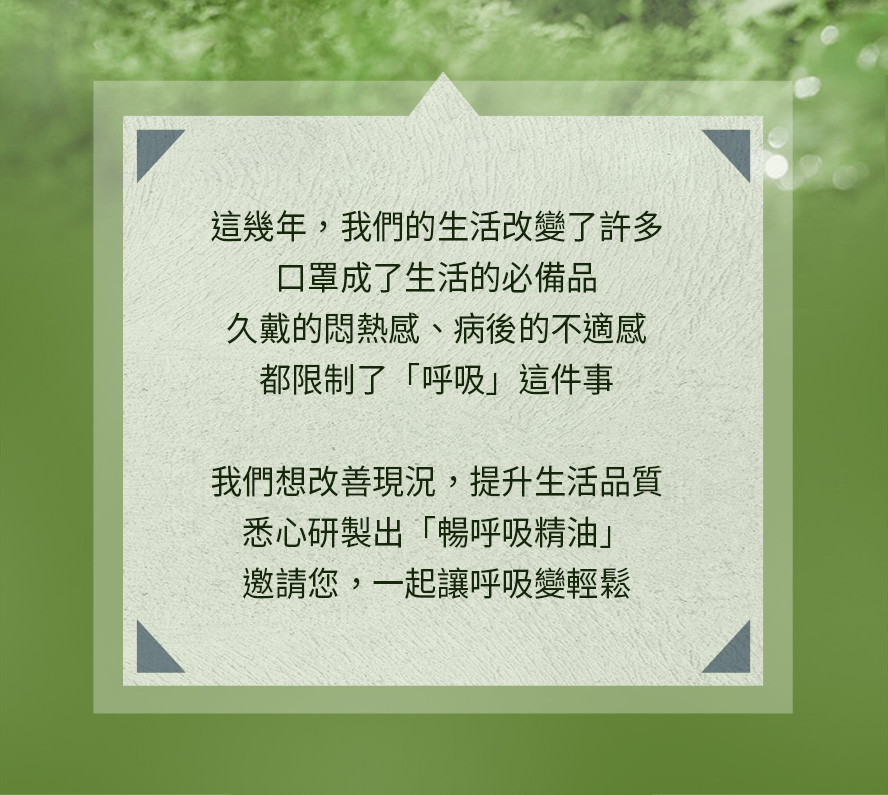 這幾年，我們的生活改變了許多
口罩成了生活的必備品
久戴的悶熱感、病後的不適感
都限制了「呼吸」這件事

我們想改善現況，提升生活品質
悉心研製出「暢呼吸精油」
邀請您，一起讓呼吸變輕鬆